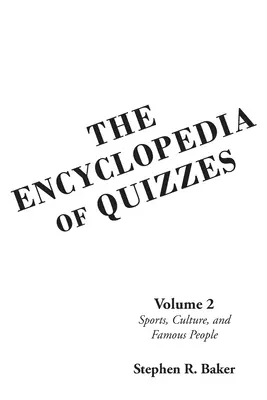 THE ENCYCLOPEDIA OF QUIZZES

Volume 2
Sports, Culture, and Famous People

Stephen R. Baker